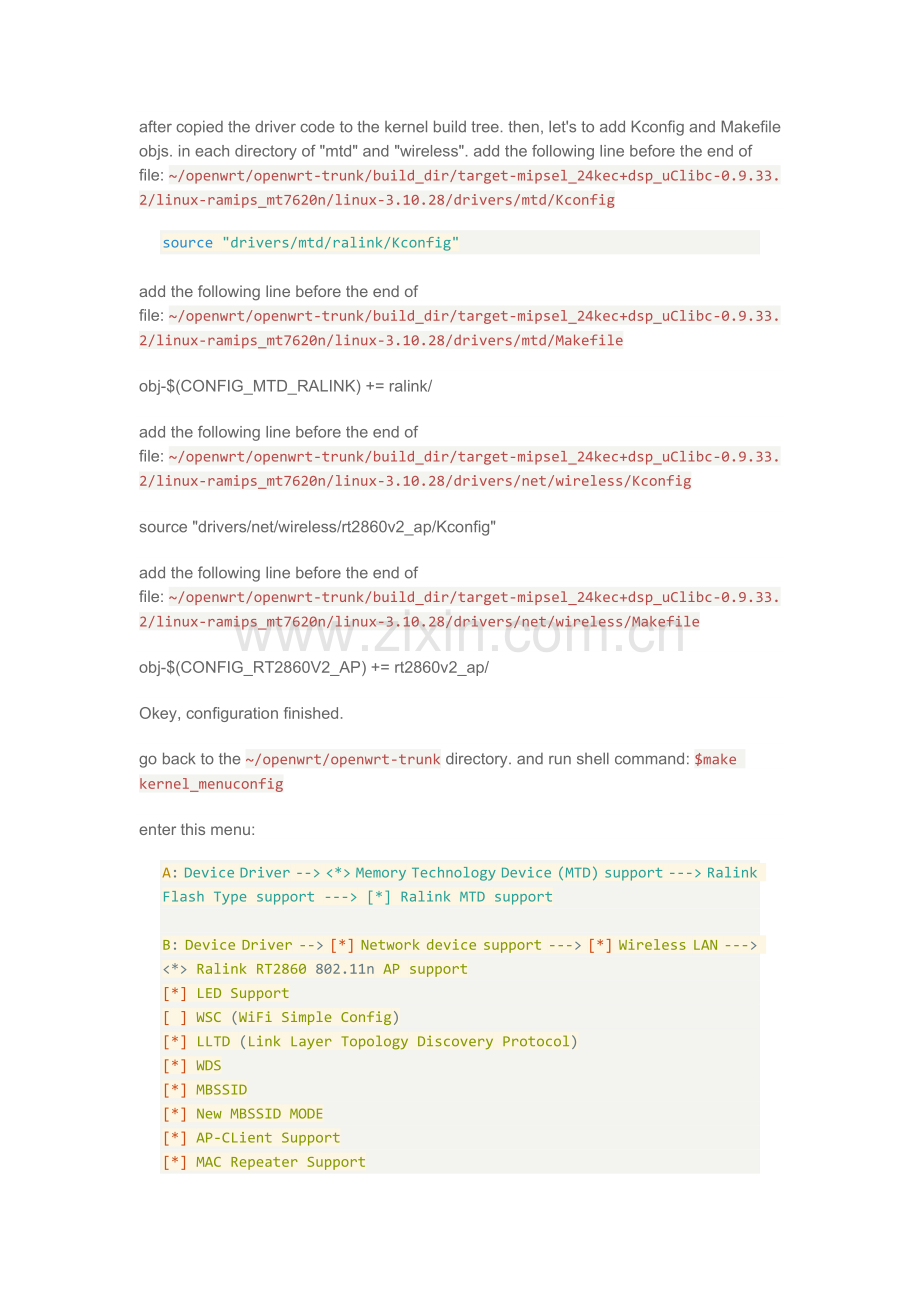 after copied the driver code to the kernel build tree. then, let's to add Kconfig and Makefile objs. in each directory of "mtd" and "wireless". add the following line before the end of file: ~/openwrt/openwrt-trunk/build_dir/target-mipsel_24kec+dsp_uClibc-0.9.33.2/linux-ramips_mt7620n/linux-3.10.28/drivers/mtd/Kconfig

source "drivers/mtd/ralink/Kconfig"

add the following line before the end of file: ~/openwrt/openwrt-trunk/build_dir/target-mipsel_24kec+dsp_uClibc-0.9.33.2/linux-ramips_mt7620n/linux-3.10.28/drivers/mtd/Makefile

obj-$(CONFIG_MTD_RALINK) += ralink/

add the following line before the end of file: ~/openwrt/openwrt-trunk/build_dir/target-mipsel_24kec+dsp_uClibc-0.9.33.2/linux-ramips_mt7620n/linux-3.10.28/drivers/net/wireless/Kconfig

source "drivers/net/wireless/rt2860v2_ap/Kconfig"

add the following line before the end of file: ~/openwrt/openwrt-trunk/build_dir/target-mipsel_24kec+dsp_uClibc-0.9.33.2/linux-ramips_mt7620n/linux-3.10.28/drivers/net/wireless/Makefile

www.zixin.com.cn

obj-$(CONFIG_RT2860V2_AP) += rt2860v2_ap/

Okey, configuration finished.

go back to the ~/openwrt/openwrt-trunk directory. and run shell command: $make kernel_menuconfig

enter this menu:

A: Device Driver --> <*> Memory Technology Device (MTD) support ---> Ralink Flash Type support ---> [*] Ralink MTD support

B: Device Driver --> [*] Network device support ---> [*] Wireless LAN --->
<*> Ralink RT2860 802.11n AP support
[*] LED Support
[ ] WSC (WiFi Simple Config)
[*] LLTD (Link Layer Topology Discovery Protocol)
[*] WDS
[*] MBSSID
[*] New MBSSID MODE
[*] AP-CLient Support
[*] MAC Repeater Support